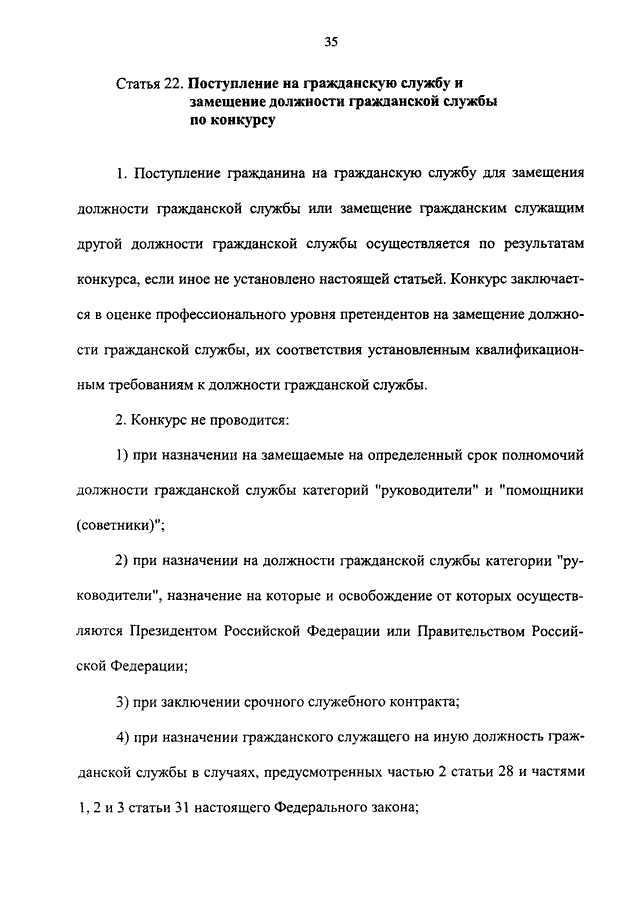 35

Статья 22. Поступление на гражданскую службу и замещение должности гражданской службы по конкурсу

1. Поступление гражданина на гражданскую службу для замещения должности гражданской службы или замещение гражданским служащим другой должности гражданской службы осуществляется по результатам конкурса, если иное не установлено настоящей статьей. Конкурс заключается в оценке профессионального уровня претендентов на замещение должности гражданской службы, их соответствия установленным квалификационным требованиям к должности гражданской службы.

2. Конкурс не проводится:

1) при назначении на замещаемые на определенный срок полномочий должности гражданской службы категорий "руководители" и "помощники (советники)";

2) при назначении на должности гражданской службы категории "руководители", назначение на которые и освобождение от которых осуществляются Президентом Российской Федерации или Правительством Российской Федерации;

3) при заключении срочного служебного контракта;

4) при назначении гражданского служащего на иную должность гражданской службы в случаях, предусмотренных частью 2 статьи 28 и частями 1, 2 и 3 статьи 31 настоящего Федерального закона;